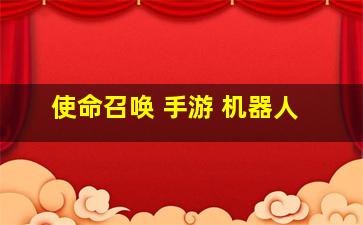 使命召唤 手游 机器人